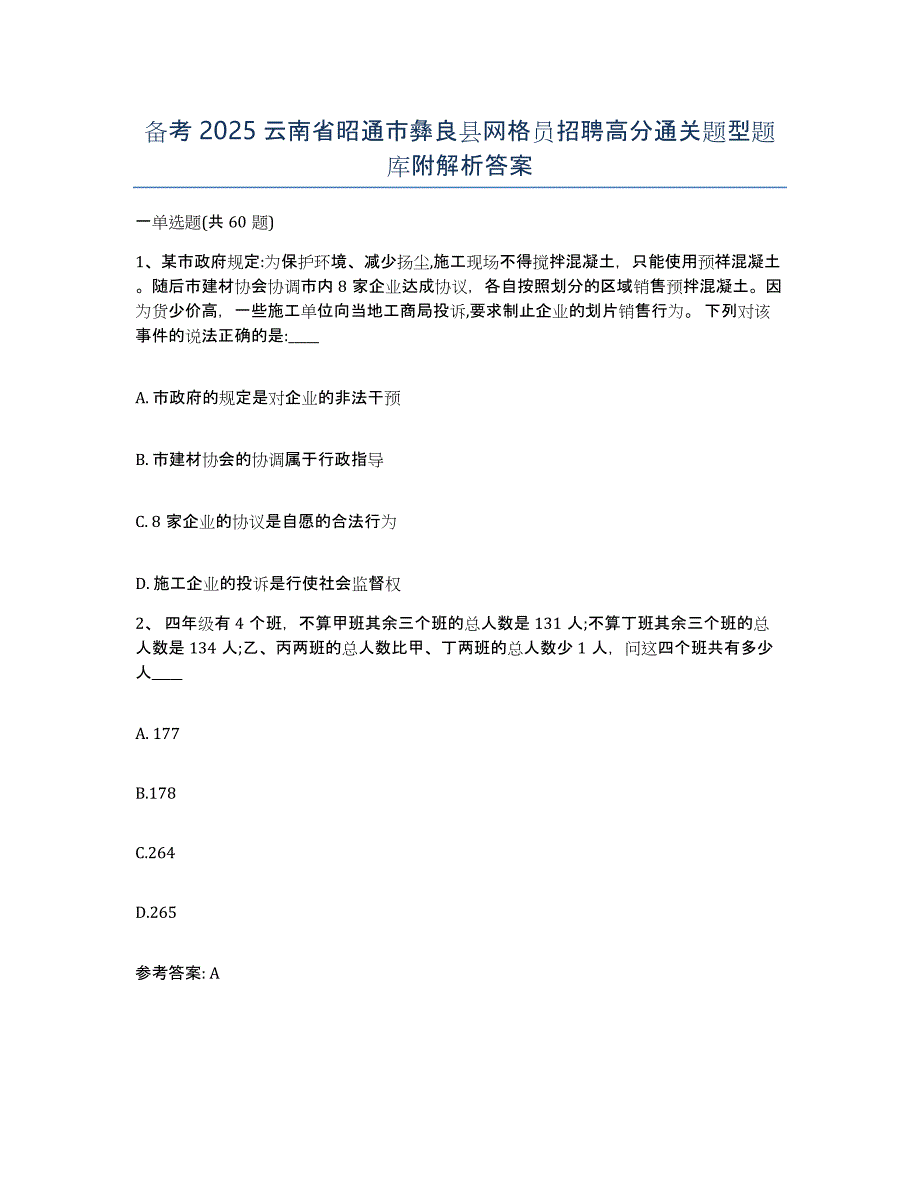 备考 2025 云南省昭通市彝良县网格员招聘高分通关题型题库附解析答案

一单选题(共 60 题)

1、某市政府规定:为保护环境、减少扬尘,施工现场不得搅拌混凝土，只能使用预祥混凝土。随后市建材协会协调市内 8 家企业达成协议，各自按照划分的区域销售预拌混凝土。因为货少价高，一些施工单位向当地工商局投诉,要求制止企业的划片销售行为。 下列对该事件的说法正确的是:____

A. 市政府的规定是对企业的非法干预

B. 市建材协会的协调属于行政指导

C. 8 家企业的协议是自愿的合法行为

D. 施工企业的投诉是行使社会监督权

2、 四年级有 4 个班，不算甲班其余三个班的总人数是 131 人;不算丁班其余三个班的总人数是 134 人;乙、丙两班的总人数比甲、丁两班的总人数少 1 人，问这四个班共有多少人____

A. 177

B.178

C.264

D.265

参考答案: A